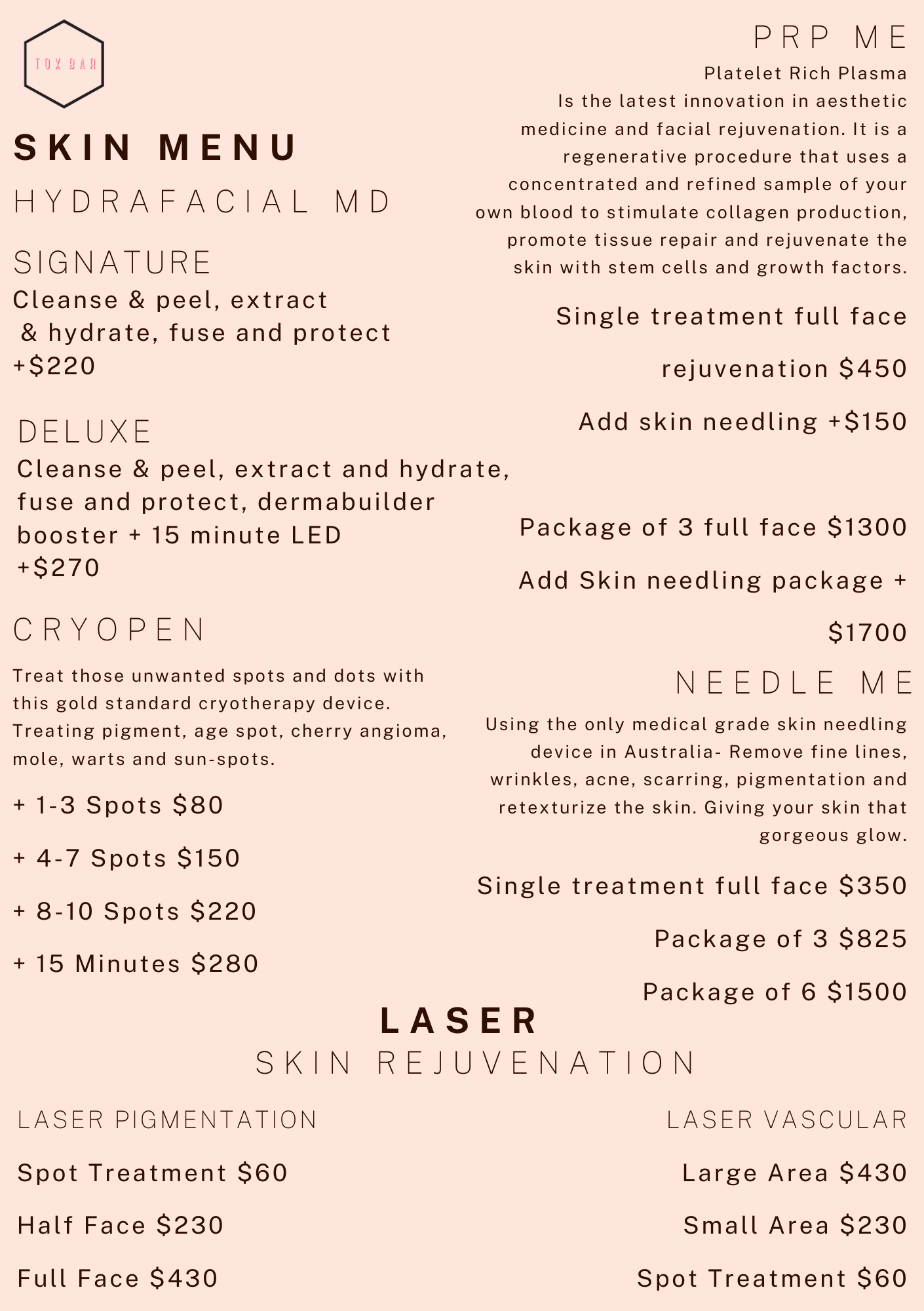 TOX BAR

SKIN MENU

HYDRAFACIAL MD

SIGNATURE

Cleanse & peel, extract & hydrate, fuse and protect +$220

DELUXE

Cleanse & peel, extract and hydrate, fuse and protect, dermabuilder booster + 15 minute LED +$270

CRYOPEN

Treat those unwanted spots and dots with this gold standard cryotherapy device. Treating pigment, age spot, cherry angioma, mole, warts and sun-spots.

+ 1-3 Spots $80

+ 4-7 Spots $150

+ 8-10 Spots $220

+ 15 Minutes $280

PRP ME

Platelet Rich Plasma
Is the latest innovation in aesthetic medicine and facial rejuvenation. It is a regenerative procedure that uses a concentrated and refined sample of your own blood to stimulate collagen production, promote tissue repair and rejuvenate the skin with stem cells and growth factors.

Single treatment full face rejuvenation $450

Add skin needling +$150

Package of 3 full face $1300

Add Skin needling package + $1700

NEEDLE ME

Using the only medical grade skin needling device in Australia- Remove fine lines, wrinkles, acne, scarring, pigmentation and retexturize the skin. Giving your skin that gorgeous glow.

Single treatment full face $350

Package of 3 $825

Package of 6 $1500

LASER

SKIN REJUVENATION

LASER PIGMENTATION

Spot Treatment $60

Half Face $230

Full Face $430

LASER VASCULAR

Large Area $430

Small Area $230

Spot Treatment $60